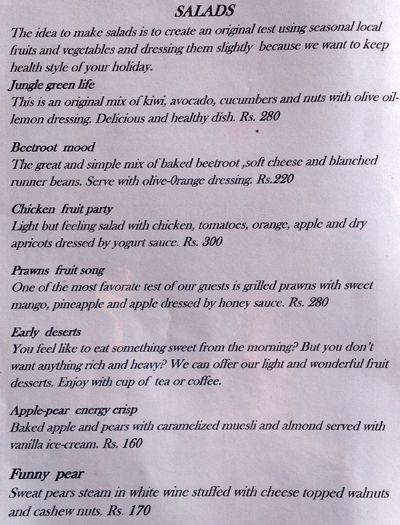 SALADS

The idea to make salads is to create an original test using seasonal local fruits and vegetables and dressing them slightly because we want to keep health style of your holiday.

Jungle green life
This is an original mix of kiwi, avocado, cucumbers and nuts with olive oil-lemon dressing. Delicious and healthy dish. Rs. 280

Beetroot mood
The great and simple mix of baked beetroot ,soft cheese and blanched runner beans. Serve with olive-0range dressing. Rs.220

Chicken fruit party
Light but feeling salad with chicken, tomatoes, orange, apple and dry apricots dressed by yogurt sauce. Rs. 300

Prawns fruit song
One of the most favorate test of our guests is grilled prawns with sweet mango, pineapple and apple dressed by honey sauce. Rs. 280

Early deserts
You feel like to eat something sweet from the morning? But you don't want anything rich and heavy? We can offer our light and wonderful fruit desserts. Enjoy with cup of tea or coffee.

Apple-pear energy crisp
Baked apple and pears with caramelized muesli and almond served with vanilla ice-cream. Rs. 160

Funny pear
Sweat pears steam in white wine stuffed with cheese topped walnuts and cashew nuts. Rs. 170